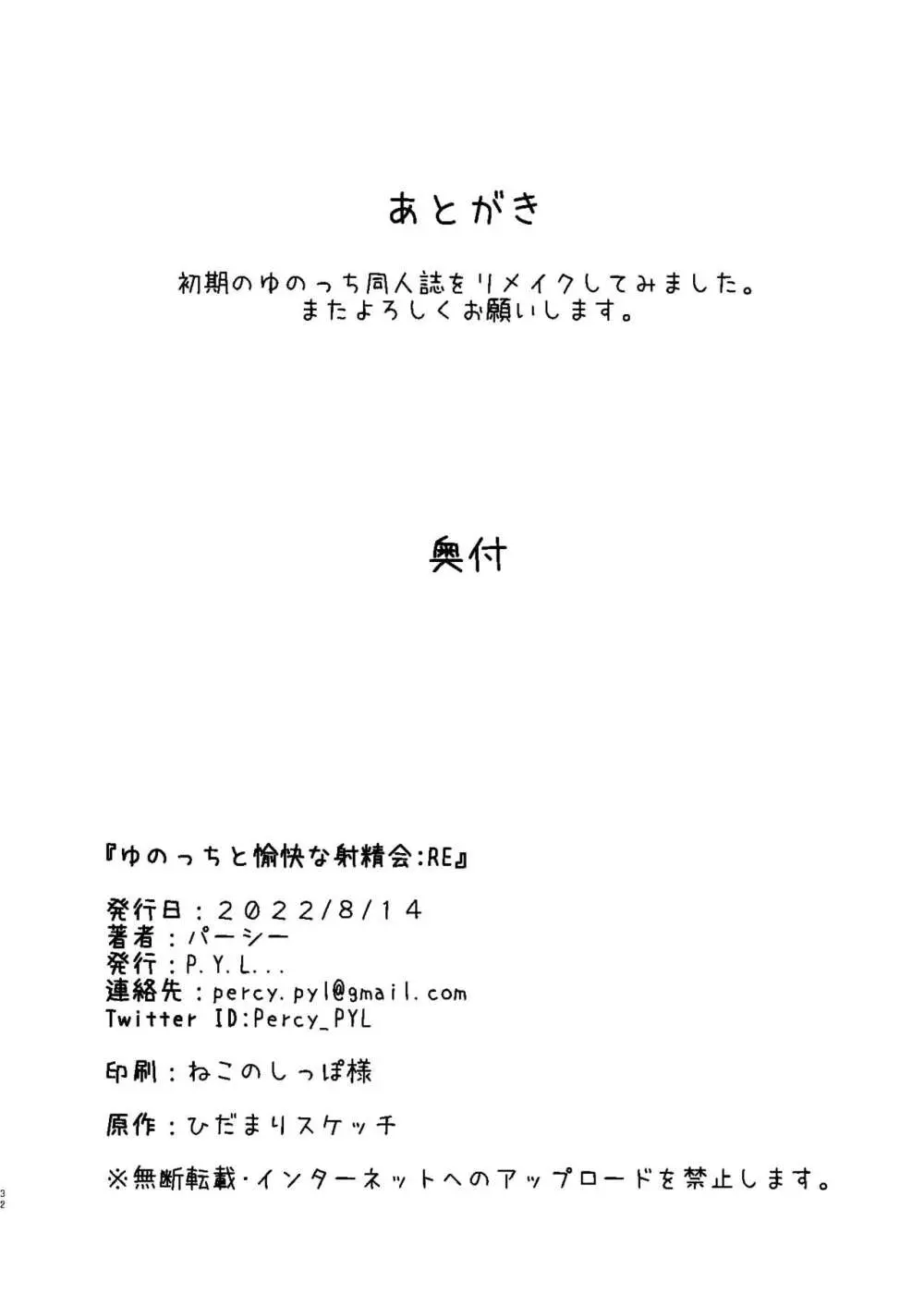 あとがき

初期のゆのっち同人誌をリメイクしてみました。
またよろしくお願いします。

奥付

『ゆのっちと愉快な射精会:RE』

発行日：２０２２/８/１４
著者：パーシー
発行：P.Y.L...
連絡先：percy.pyl@gmail.com
Twitter ID:Percy_PYL

印刷：ねこのしっぽ様

原作：ひだまりスケッチ

※無断転載・インターネットへのアップロードを禁止します。

32